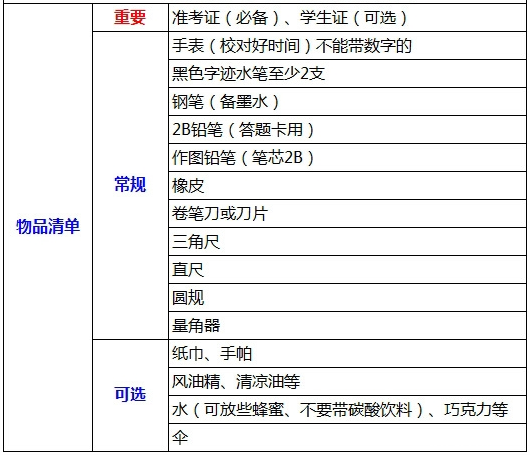 | 物品清单 | 重要 | 准考证（必备）、学生证（可选） |
|---|---|---|
|  | 常规 | 手表（校对好时间）不能带数字的 |
|  |  | 黑色字迹水笔至少2支 |
|  |  | 钢笔（备墨水） |
|  |  | 2B铅笔（答题卡用） |
|  |  | 作图铅笔（笔芯2B） |
|  |  | 橡皮 |
|  |  | 卷笔刀或刀片 |
|  |  | 三角尺 |
|  |  | 直尺 |
|  |  | 圆规 |
|  |  | 量角器 |
|  | 可选 | 纸巾、手帕 |
|  |  | 风油精、清凉油等 |
|  |  | 水（可放些蜂蜜、不要带碳酸饮料）、巧克力等 |
|  |  | 伞 |